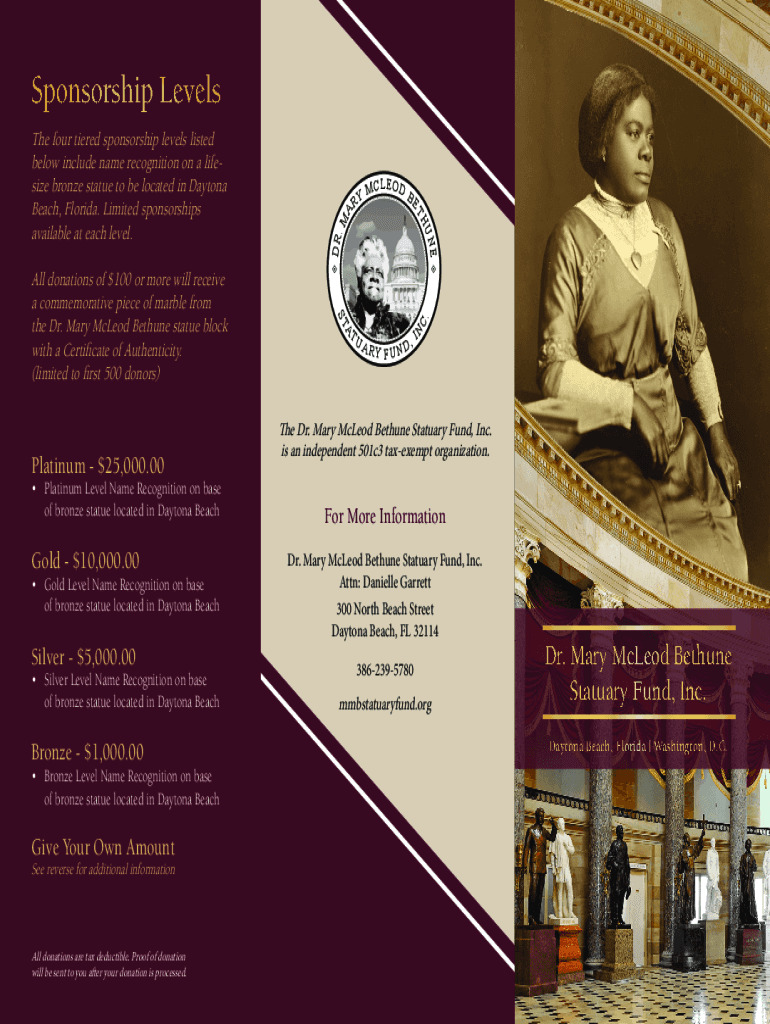 Sponsorship Levels

The four tiered sponsorship levels listed below include name recognition on a life-size bronze statue to be located in Daytona Beach, Florida. Limited sponsorships available at each level.

All donations of $100 or more will receive a commemorative piece of marble from the Dr. Mary McLeod Bethune statue block with a Certificate of Authenticity. (limited to first 500 donors)

Platinum - $25,000.00
• Platinum Level Name Recognition on base of bronze statue located in Daytona Beach

Gold - $10,000.00
• Gold Level Name Recognition on base of bronze statue located in Daytona Beach

Silver - $5,000.00
• Silver Level Name Recognition on base of bronze statue located in Daytona Beach

Bronze - $1,000.00
• Bronze Level Name Recognition on base of bronze statue located in Daytona Beach

Give Your Own Amount
See reverse for additional information

All donations are tax deductible. Proof of donation will be sent to you after your donation is processed.

DR. MARY MCLEOD BETHUNE STATUARY FUND, INC.

The Dr. Mary McLeod Bethune Statuary Fund, Inc. is an independent 501c3 tax-exempt organization.

For More Information

Dr. Mary McLeod Bethune Statuary Fund, Inc.
Attn: Danielle Garrett

300 North Beach Street
Daytona Beach, FL 32114

386-239-5780

mmbstatuaryfund.org

Dr. Mary McLeod Bethune Statuary Fund, Inc.

Daytona Beach, Florida | Washington, D.C.